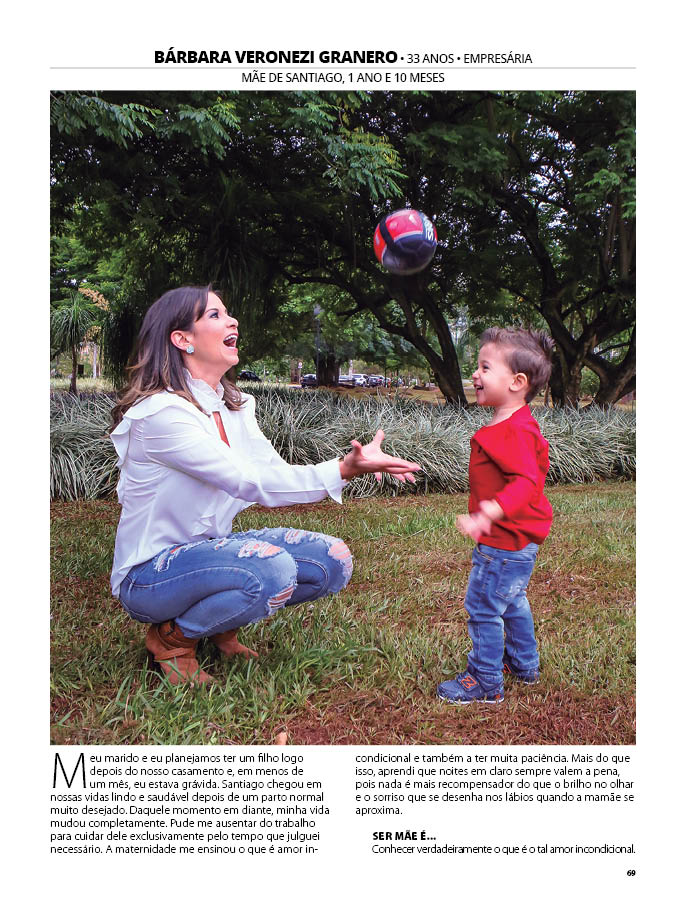 BÁRBARA VERONEZI GRANERO • 33 ANOS • EMPRESÁRIA
MÃE DE SANTIAGO, 1 ANO E 10 MESES

Meu marido e eu planejamos ter um filho logo depois do nosso casamento e, em menos de um mês, eu estava grávida. Santiago chegou em nossas vidas lindo e saudável depois de um parto normal muito desejado. Daquele momento em diante, minha vida mudou completamente. Pude me ausentar do trabalho para cuidar dele exclusivamente pelo tempo que julguei necessário. A maternidade me ensinou o que é amor incondicional e também a ter muita paciência. Mais do que isso, aprendi que noites em claro sempre valem a pena, pois nada é mais recompensador do que o brilho no olhar e o sorriso que se desenha nos lábios quando a mamãe se aproxima.

SER MÃE É...
Conhecer verdadeiramente o que é o tal amor incondicional.

69